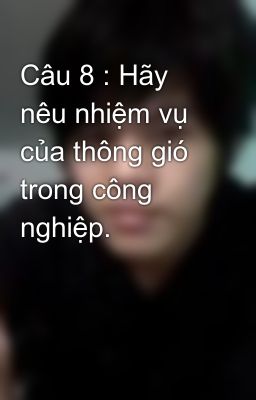 Câu 8 : Hãy nêu nhiệm vụ của thông gió trong công nghiệp.